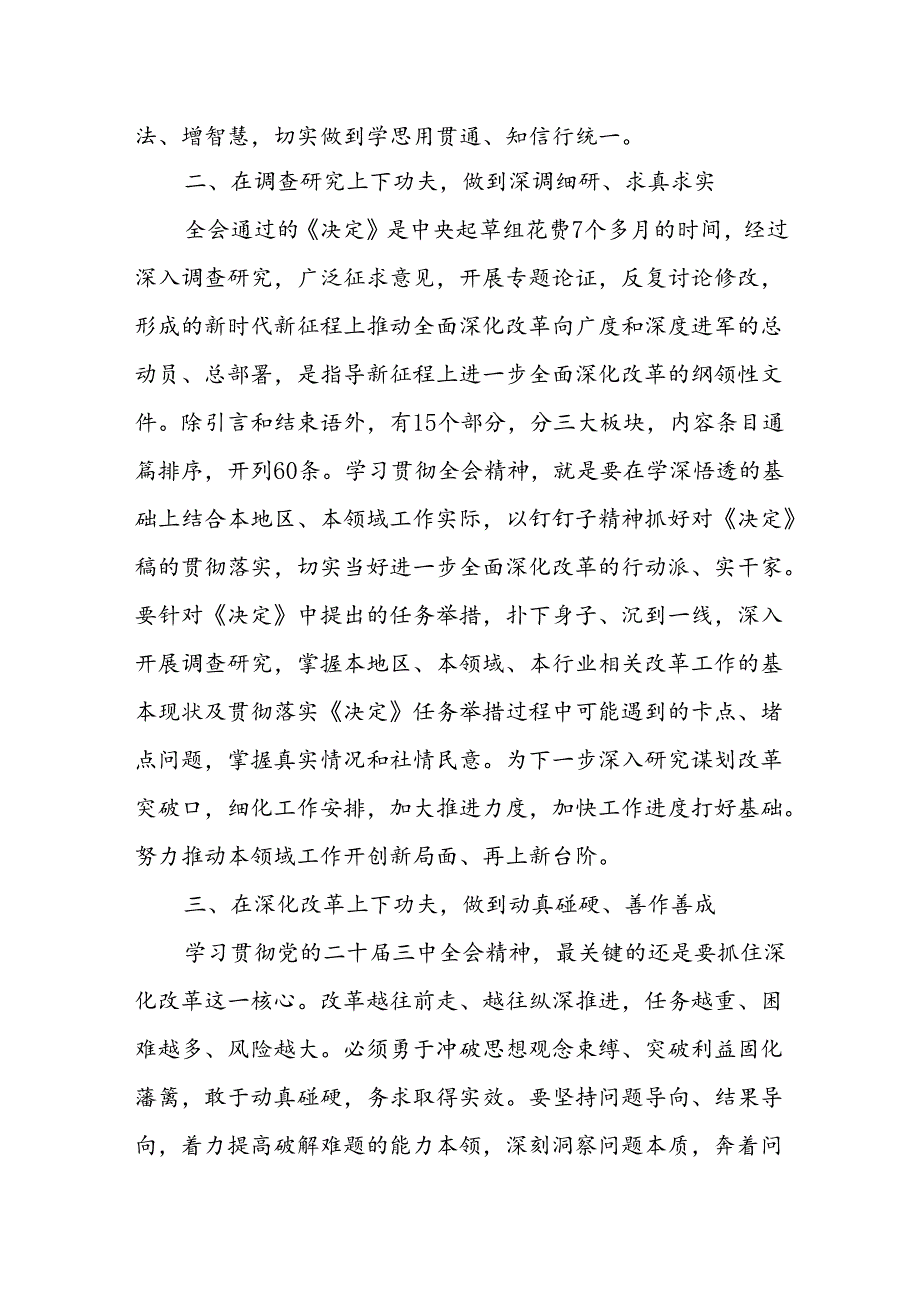 法、增智慧，切实做到学思用贯通、知信行统一。

二、在调查研究上下功夫，做到深调细研、求真求实

全会通过的《决定》是中央起草组花费7个多月的时间，经过深入调查研究，广泛征求意见，开展专题论证，反复讨论修改，形成的新时代新征程上推动全面深化改革向广度和深度进军的总动员、总部署，是指导新征程上进一步全面深化改革的纲领性文件。除引言和结束语外，有15个部分，分三大板块，内容条目通篇排序，开列60条。学习贯彻全会精神，就是要在学深悟透的基础上结合本地区、本领域工作实际，以钉钉子精神抓好对《决定》稿的贯彻落实，切实当好进一步全面深化改革的行动派、实干家。要针对《决定》中提出的任务举措，扑下身子、沉到一线，深入开展调查研究，掌握本地区、本领域、本行业相关改革工作的基本现状及贯彻落实《决定》任务举措过程中可能遇到的卡点、堵点问题，掌握真实情况和社情民意。为下一步深入研究谋划改革突破口，细化工作安排，加大推进力度，加快工作进度打好基础。努力推动本领域工作开创新局面、再上新台阶。

三、在深化改革上下功夫，做到动真碰硬、善作善成

学习贯彻党的二十届三中全会精神，最关键的还是要抓住深化改革这一核心。改革越往前走、越往纵深推进，任务越重、困难越多、风险越大。必须勇于冲破思想观念束缚、突破利益固化藩篱，敢于动真碰硬，务求取得实效。要坚持问题导向、结果导向，着力提高破解难题的能力本领，深刻洞察问题本质，奔着问